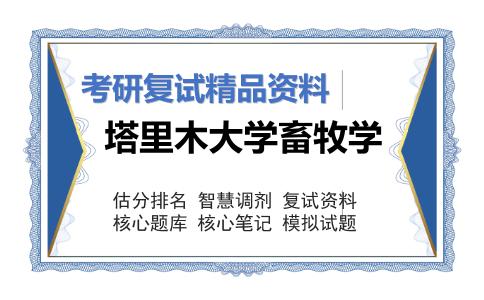 考研复试精品资料

塔里木大学畜牧学

估分排名 智慧调剂 复试资料
核心题库 核心笔记 模拟试题